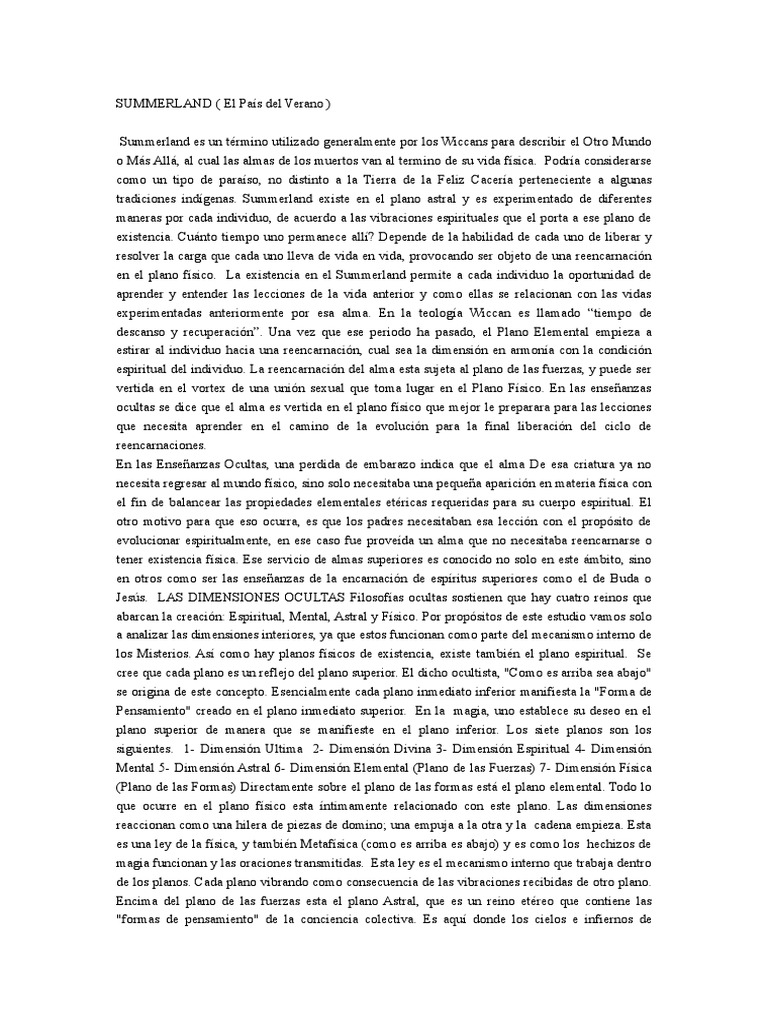 SUMMERLAND ( El País del Verano )

Summerland es un término utilizado generalmente por los Wiccans para describir el Otro Mundo o Más Allá, al cual las almas de los muertos van al termino de su vida física. Podría considerarse como un tipo de paraíso, no distinto a la Tierra de la Feliz Cacería perteneciente a algunas tradiciones indígenas. Summerland existe en el plano astral y es experimentado de diferentes maneras por cada individuo, de acuerdo a las vibraciones espirituales que el porta a ese plano de existencia. Cuánto tiempo uno permanece allí? Depende de la habilidad de cada uno de liberar y resolver la carga que cada uno lleva de vida en vida, provocando ser objeto de una reencarnación en el plano físico. La existencia en el Summerland permite a cada individuo la oportunidad de aprender y entender las lecciones de la vida anterior y como ellas se relacionan con las vidas experimentadas anteriormente por esa alma. En la teología Wiccan es llamado "tiempo de descanso y recuperación". Una vez que ese periodo ha pasado, el Plano Elemental empieza a estirar al individuo hacia una reencarnación, cual sea la dimensión en armonía con la condición espiritual del individuo. La reencarnación del alma esta sujeta al plano de las fuerzas, y puede ser vertida en el vortex de una unión sexual que toma lugar en el Plano Físico. En las enseñanzas ocultas se dice que el alma es vertida en el plano físico que mejor le preparara para las lecciones que necesita aprender en el camino de la evolución para la final liberación del ciclo de reencarnaciones.
En las Enseñanzas Ocultas, una perdida de embarazo indica que el alma De esa criatura ya no necesita regresar al mundo físico, sino solo necesitaba una pequeña aparición en materia física con el fin de balancear las propiedades elementales etéricas requeridas para su cuerpo espiritual. El otro motivo para que eso ocurra, es que los padres necesitaban esa lección con el propósito de evolucionar espiritualmente, en ese caso fue proveída un alma que no necesitaba reencarnarse o tener existencia física. Ese servicio de almas superiores es conocido no solo en este ámbito, sino en otros como ser las enseñanzas de la encarnación de espíritus superiores como el de Buda o Jesús. LAS DIMENSIONES OCULTAS Filosofías ocultas sostienen que hay cuatro reinos que abarcan la creación: Espiritual, Mental, Astral y Físico. Por propósitos de este estudio vamos solo a analizar las dimensiones interiores, ya que estos funcionan como parte del mecanismo interno de los Misterios. Así como hay planos físicos de existencia, existe también el plano espiritual. Se cree que cada plano es un reflejo del plano superior. El dicho ocultista, "Como es arriba sea abajo" se origina de este concepto. Esencialmente cada plano inmediato inferior manifiesta la "Forma de Pensamiento" creado en el plano inmediato superior. En la magia, uno establece su deseo en el plano superior de manera que se manifieste en el plano inferior. Los siete planos son los siguientes. 1- Dimensión Ultima 2- Dimensión Divina 3- Dimensión Espiritual 4- Dimensión Mental 5- Dimensión Astral 6- Dimensión Elemental (Plano de las Fuerzas) 7- Dimensión Física (Plano de las Formas) Directamente sobre el plano de las formas está el plano elemental. Todo lo que ocurre en el plano físico esta íntimamente relacionado con este plano. Las dimensiones reaccionan como una hilera de piezas de domino; una empuja a la otra y la cadena empieza. Esta es una ley de la física, y también Metafísica (como es arriba es abajo) y es como los hechizos de magia funcionan y las oraciones transmitidas. Esta ley es el mecanismo interno que trabaja dentro de los planos. Cada plano vibrando como consecuencia de las vibraciones recibidas de otro plano. Encima del plano de las fuerzas esta el plano Astral, que es un reino etéreo que contiene las "formas de pensamiento" de la conciencia colectiva. Es aquí donde los cielos e infiernos de